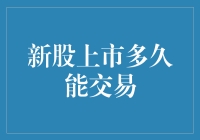 新股上市多久能交易